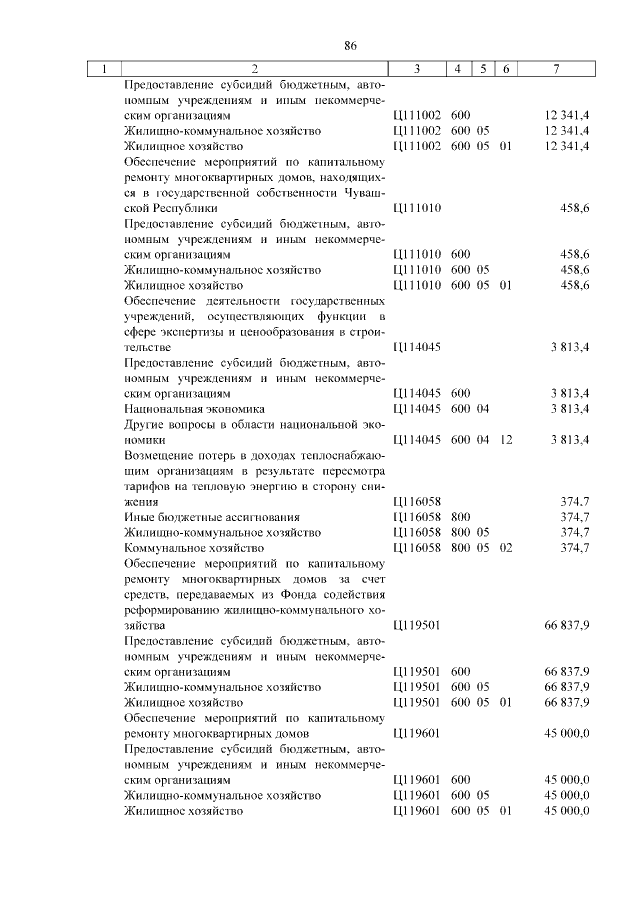 86

| 1 | 2 | 3 | 4 | 5 | 6 | 7 |
|---|---|---|---|---|---|---|
| | Предоставление субсидий бюджетным, автономным учреждениям и иным некоммерческим организациям | Ц111002 | 600 | | | 12 341,4 |
| | Жилищно-коммунальное хозяйство | Ц111002 | 600 | 05 | | 12 341,4 |
| | Жилищное хозяйство | Ц111002 | 600 | 05 | 01 | 12 341,4 |
| | Обеспечение мероприятий по капитальному ремонту многоквартирных домов, находящихся в государственной собственности Чувашской Республики | Ц111010 | | | | 458,6 |
| | Предоставление субсидий бюджетным, автономным учреждениям и иным некоммерческим организациям | Ц111010 | 600 | | | 458,6 |
| | Жилищно-коммунальное хозяйство | Ц111010 | 600 | 05 | | 458,6 |
| | Жилищное хозяйство | Ц111010 | 600 | 05 | 01 | 458,6 |
| | Обеспечение деятельности государственных учреждений, осуществляющих функции в сфере экспертизы и ценообразования в строительстве | Ц114045 | | | | 3 813,4 |
| | Предоставление субсидий бюджетным, автономным учреждениям и иным некоммерческим организациям | Ц114045 | 600 | | | 3 813,4 |
| | Национальная экономика | Ц114045 | 600 | 04 | | 3 813,4 |
| | Другие вопросы в области национальной экономики | Ц114045 | 600 | 04 | 12 | 3 813,4 |
| | Возмещение потерь в доходах теплоснабжающим организациям в результате пересмотра тарифов на тепловую энергию в сторону снижения | Ц116058 | | | | 374,7 |
| | Иные бюджетные ассигнования | Ц116058 | 800 | | | 374,7 |
| | Жилищно-коммунальное хозяйство | Ц116058 | 800 | 05 | | 374,7 |
| | Коммунальное хозяйство | Ц116058 | 800 | 05 | 02 | 374,7 |
| | Обеспечение мероприятий по капитальному ремонту многоквартирных домов за счет средств, передаваемых из Фонда содействия реформированию жилищно-коммунального хозяйства | Ц119501 | | | | 66 837,9 |
| | Предоставление субсидий бюджетным, автономным учреждениям и иным некоммерческим организациям | Ц119501 | 600 | | | 66 837,9 |
| | Жилищно-коммунальное хозяйство | Ц119501 | 600 | 05 | | 66 837,9 |
| | Жилищное хозяйство | Ц119501 | 600 | 05 | 01 | 66 837,9 |
| | Обеспечение мероприятий по капитальному ремонту многоквартирных домов | Ц119601 | | | | 45 000,0 |
| | Предоставление субсидий бюджетным, автономным учреждениям и иным некоммерческим организациям | Ц119601 | 600 | | | 45 000,0 |
| | Жилищно-коммунальное хозяйство | Ц119601 | 600 | 05 | | 45 000,0 |
| | Жилищное хозяйство | Ц119601 | 600 | 05 | 01 | 45 000,0 |